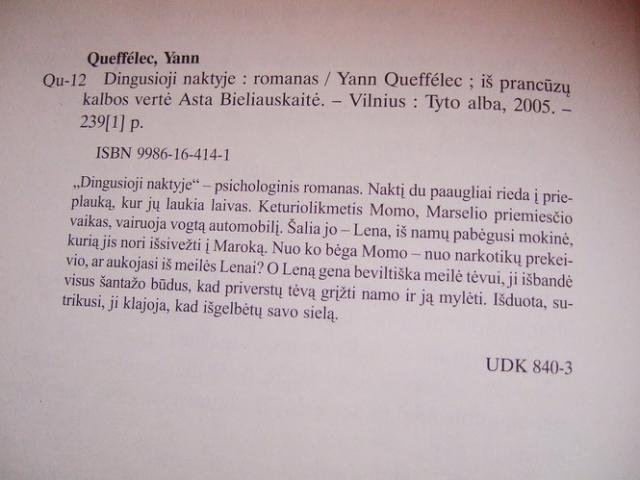 Queffélec, Yann

Qu-12 Dingusioji naktyje : romanas / Yann Queffélec ; iš prancūzų kalbos vertė Asta Bieliauskaitė. – Vilnius : Tyto alba, 2005. – 239[1] p.

ISBN 9986-16-414-1

„Dingusioji naktyje“ – psichologinis romanas. Naktį du paaugliai rieda į prieplauką, kur jų laukia laivas. Keturiolikmetis Momo, Marselio priemiesčio vaikas, vairuoja vogtą automobilį. Šalia jo – Lena, iš namų pabėgusi mokinė, kurią jis nori išsivežti į Maroką. Nuo ko bėga Momo – nuo narkotikų prekeivio, ar aukojasi iš meilės Lenai? O Leną gena beviltiška meilė tėvui, ji išbandė visus šantažo būdus, kad priverstų tėvą grįžti namo ir ją mylėti. Išduota, sutrikusi, ji klajoja, kad išgelbėtų savo sielą.

UDK 840-3